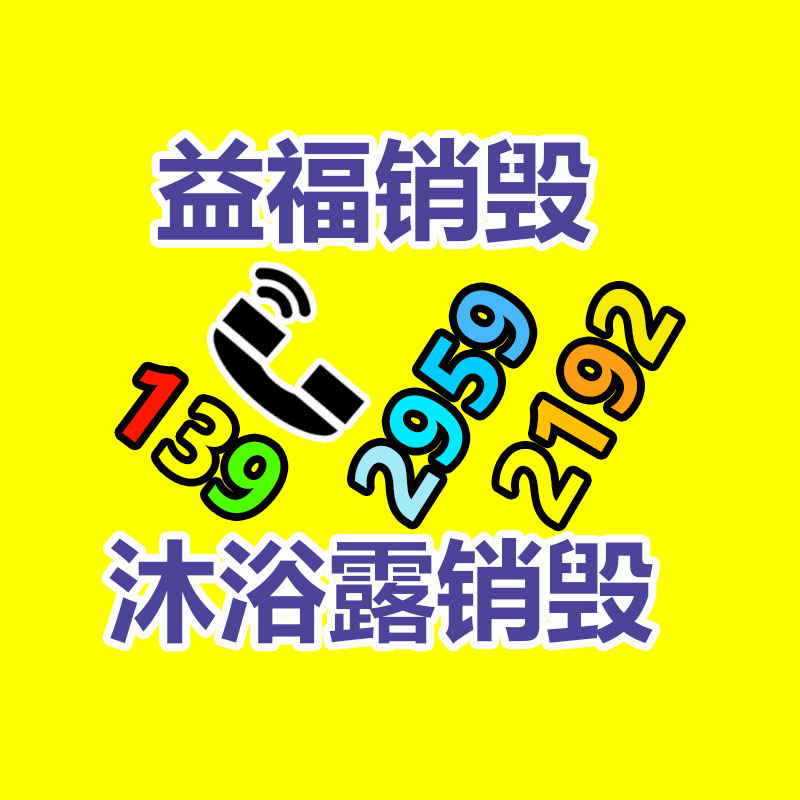 益福销毁

139 2959 2192

沐浴露销毁